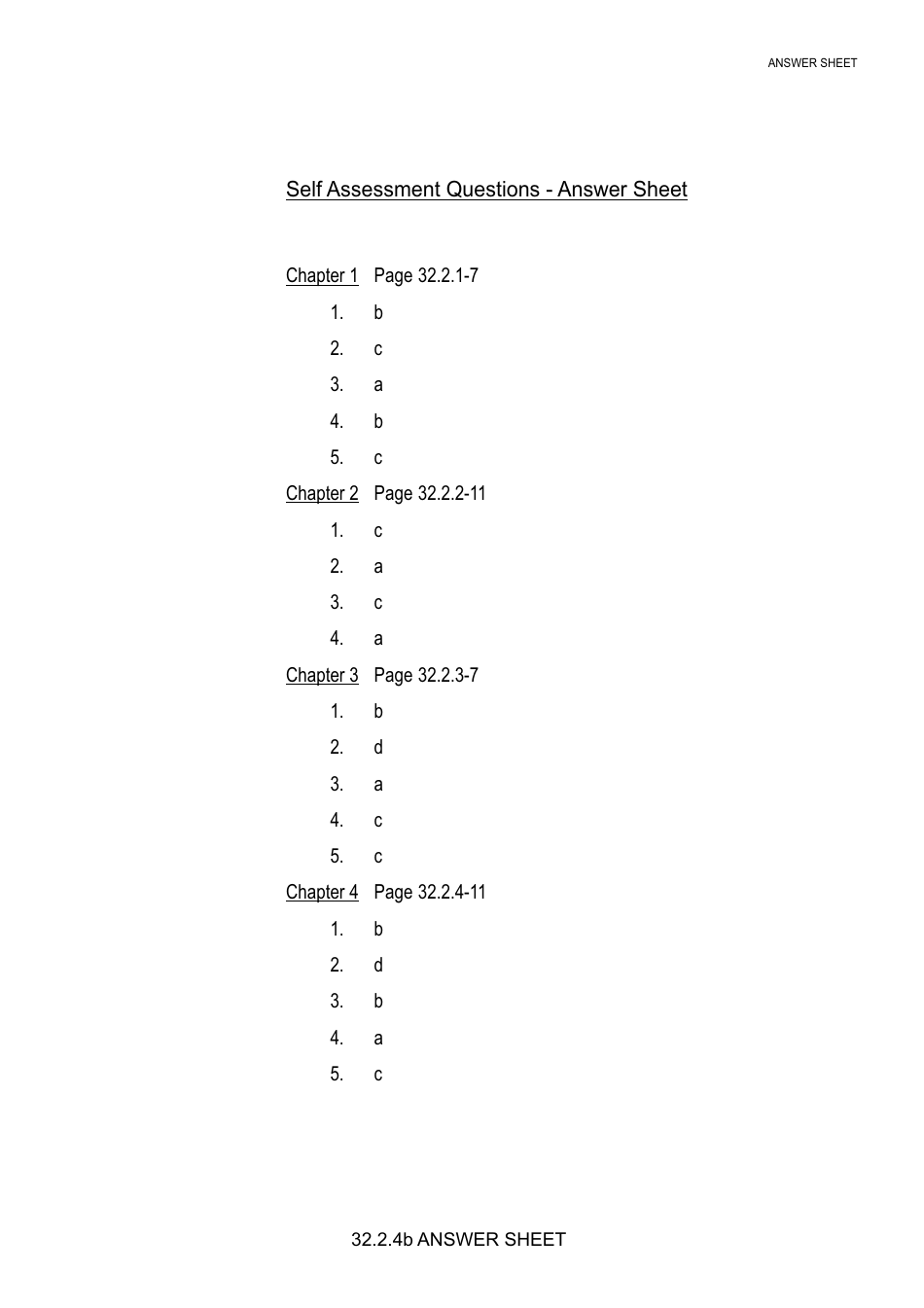 ANSWER SHEET

Self Assessment Questions - Answer Sheet

Chapter 1 Page 32.2.1-7

1. b
2. c
3. a
4. b
5. c

Chapter 2 Page 32.2.2-11

1. c
2. a
3. c
4. a

Chapter 3 Page 32.2.3-7

1. b
2. d
3. a
4. c
5. c

Chapter 4 Page 32.2.4-11

1. b
2. d
3. b
4. a
5. c

32.2.4b ANSWER SHEET